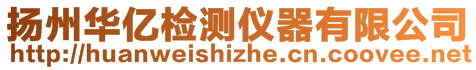 扬州华亿检测仪器有限公司
http://huanweishizhe.cn.coovee.net